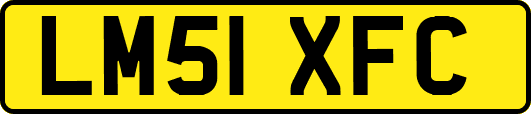 LM51 XFC